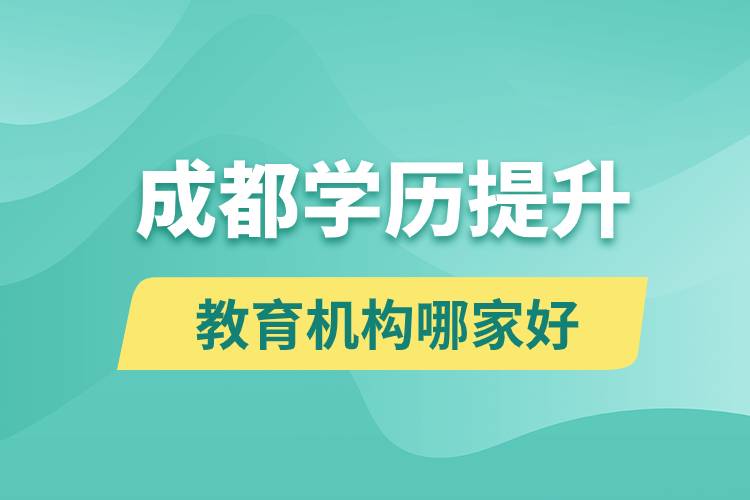 成都学历提升

教育机构哪家好